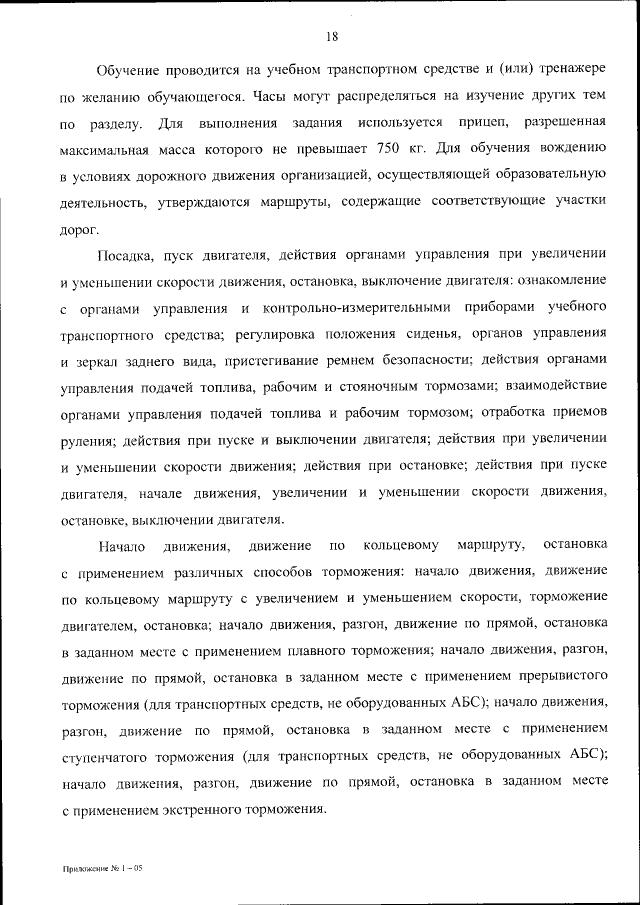 18

Обучение проводится на учебном транспортном средстве и (или) тренажере по желанию обучающегося. Часы могут распределяться на изучение других тем по разделу. Для выполнения задания используется прицеп, разрешенная максимальная масса которого не превышает 750 кг. Для обучения вождению в условиях дорожного движения организацией, осуществляющей образовательную деятельность, утверждаются маршруты, содержащие соответствующие участки дорог.

Посадка, пуск двигателя, действия органами управления при увеличении и уменьшении скорости движения, остановка, выключение двигателя: ознакомление с органами управления и контрольно-измерительными приборами учебного транспортного средства; регулировка положения сиденья, органов управления и зеркал заднего вида, пристегивание ремнем безопасности; действия органами управления подачей топлива, рабочим и стояночным тормозами; взаимодействие органами управления подачей топлива и рабочим тормозом; отработка приемов руления; действия при пуске и выключении двигателя; действия при увеличении и уменьшении скорости движения; действия при остановке; действия при пуске двигателя, начале движения, увеличении и уменьшении скорости движения, остановке, выключении двигателя.

Начало движения, движение по кольцевому маршруту, остановка с применением различных способов торможения: начало движения, движение по кольцевому маршруту с увеличением и уменьшением скорости, торможение двигателем, остановка; начало движения, разгон, движение по прямой, остановка в заданном месте с применением плавного торможения; начало движения, разгон, движение по прямой, остановка в заданном месте с применением прерывистого торможения (для транспортных средств, не оборудованных АБС); начало движения, разгон, движение по прямой, остановка в заданном месте с применением ступенчатого торможения (для транспортных средств, не оборудованных АБС); начало движения, разгон, движение по прямой, остановка в заданном месте с применением экстренного торможения.

Приложение № 1 – 05